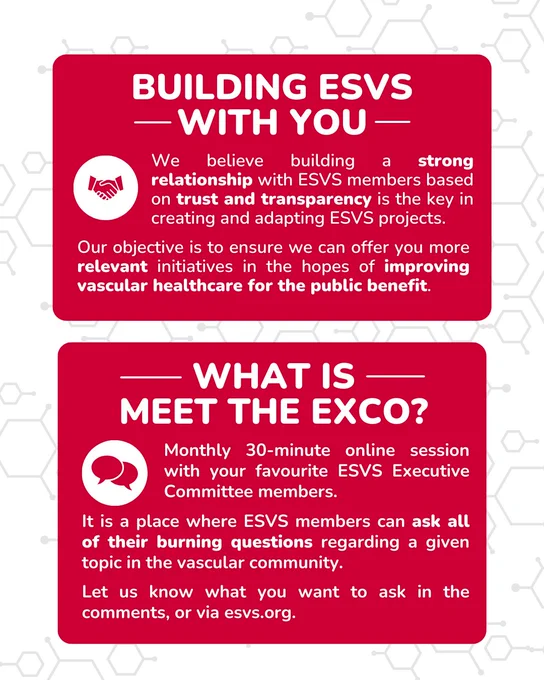 BUILDING ESVS
WITH YOU

We believe building a strong relationship with ESVS members based on trust and transparency is the key in creating and adapting ESVS projects.

Our objective is to ensure we can offer you more relevant initiatives in the hopes of improving vascular healthcare for the public benefit.

WHAT IS
MEET THE EXCO?

Monthly 30-minute online session with your favourite ESVS Executive Committee members.

It is a place where ESVS members can ask all of their burning questions regarding a given topic in the vascular community.

Let us know what you want to ask in the comments, or via esvs.org.